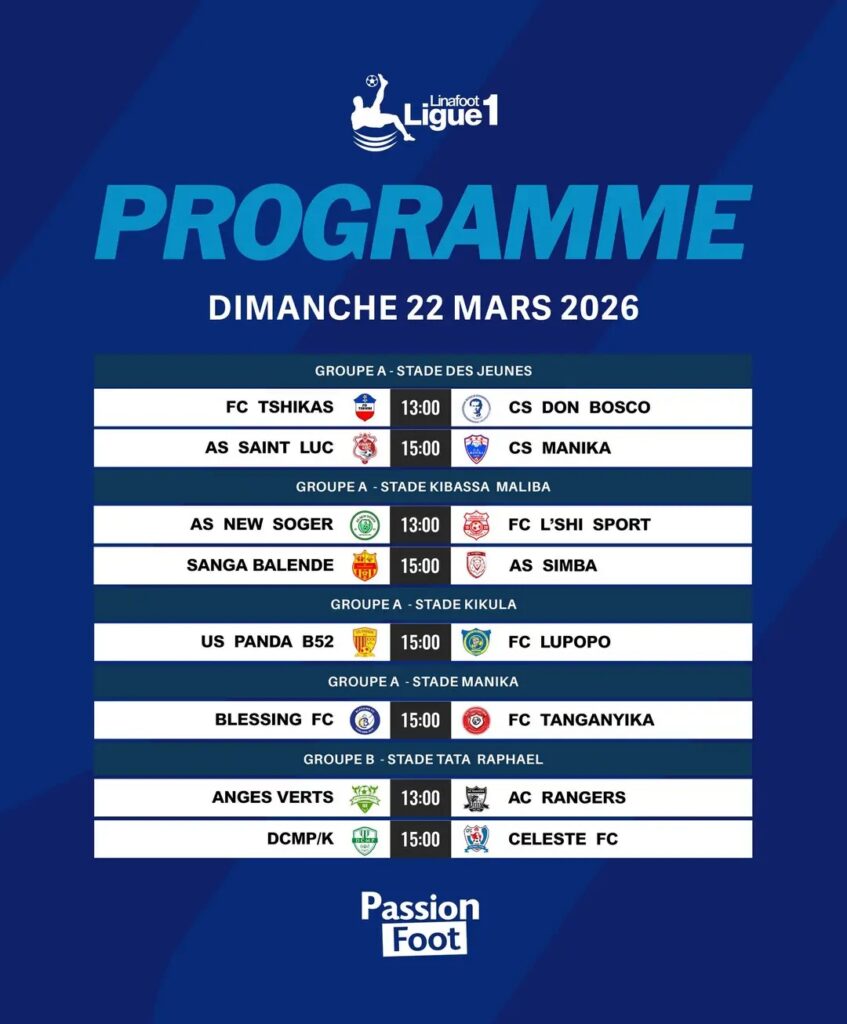 Linafoot Ligue 1

PROGRAMME

DIMANCHE 22 MARS 2026

GROUPE A - STADE DES JEUNES

FC TSHIKAS 13:00 CS DON BOSCO

AS SAINT LUC 15:00 CS MANIKA

GROUPE A - STADE KIBASSA MALIBA

AS NEW SOGER 13:00 FC L'SHI SPORT

SANGA BALENDE 15:00 AS SIMBA

GROUPE A - STADE KIKULA

US PANDA B52 15:00 FC LUPOPO

GROUPE A - STADE MANIKA

BLESSING FC 15:00 FC TANGANYIKA

GROUPE B - STADE TATA RAPHAEL

ANGES VERTS 13:00 AC RANGERS

DCMP/K 15:00 CELESTE FC

Passion Foot